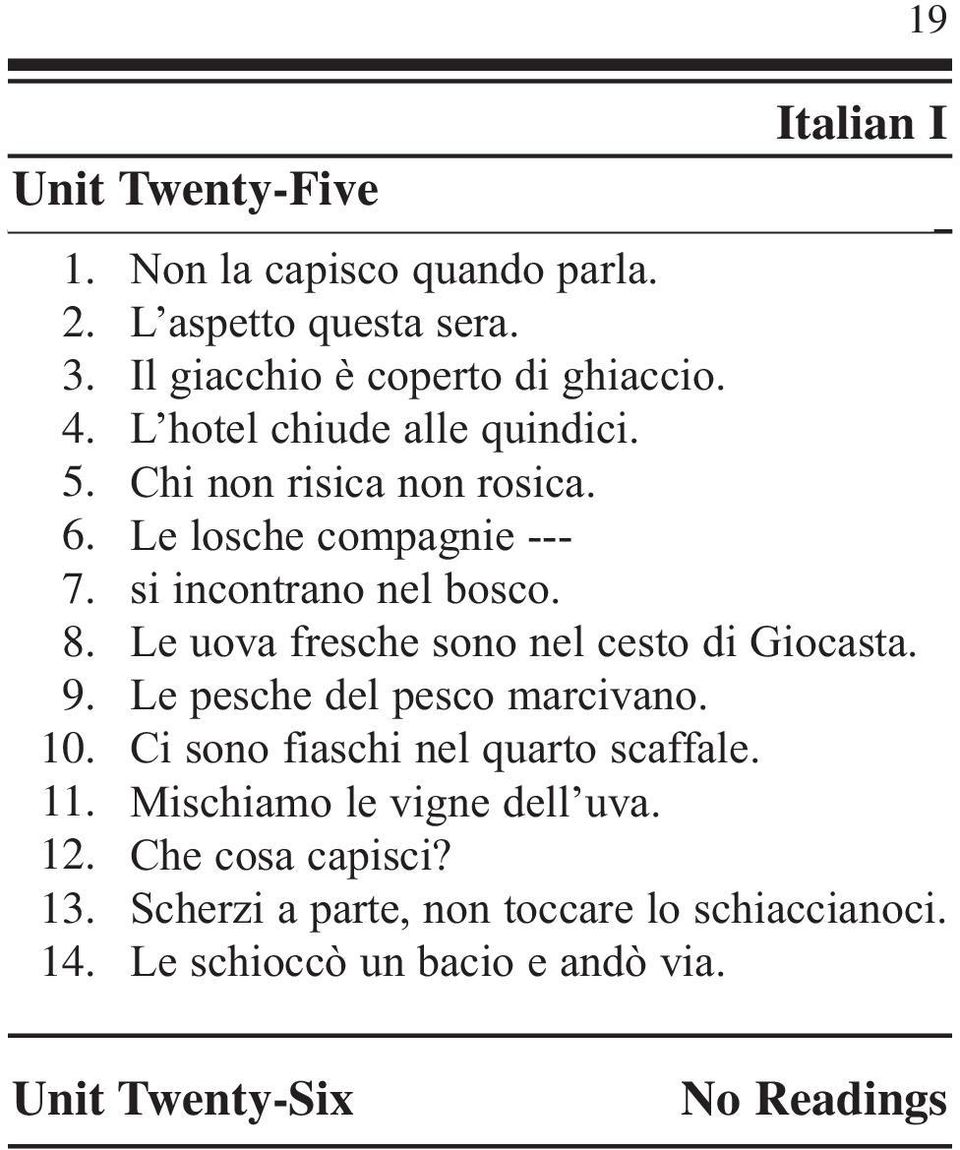 19

Italian I

Unit Twenty-Five

1. Non la capisco quando parla.
2. L’aspetto questa sera.
3. Il giacchio è coperto di ghiaccio.
4. L’hotel chiude alle quindici.
5. Chi non risica non rosica.
6. Le losche compagnie ---
7. si incontrano nel bosco.
8. Le uova fresche sono nel cesto di Giocasta.
9. Le pesche del pesco marcivano.
10. Ci sono fiaschi nel quarto scaffale.
11. Mischiamo le vigne dell’uva.
12. Che cosa capisci?
13. Scherzi a parte, non toccare lo schiaccianoci.
14. Le schioccò un bacio e andò via.

Unit Twenty-Six

No Readings